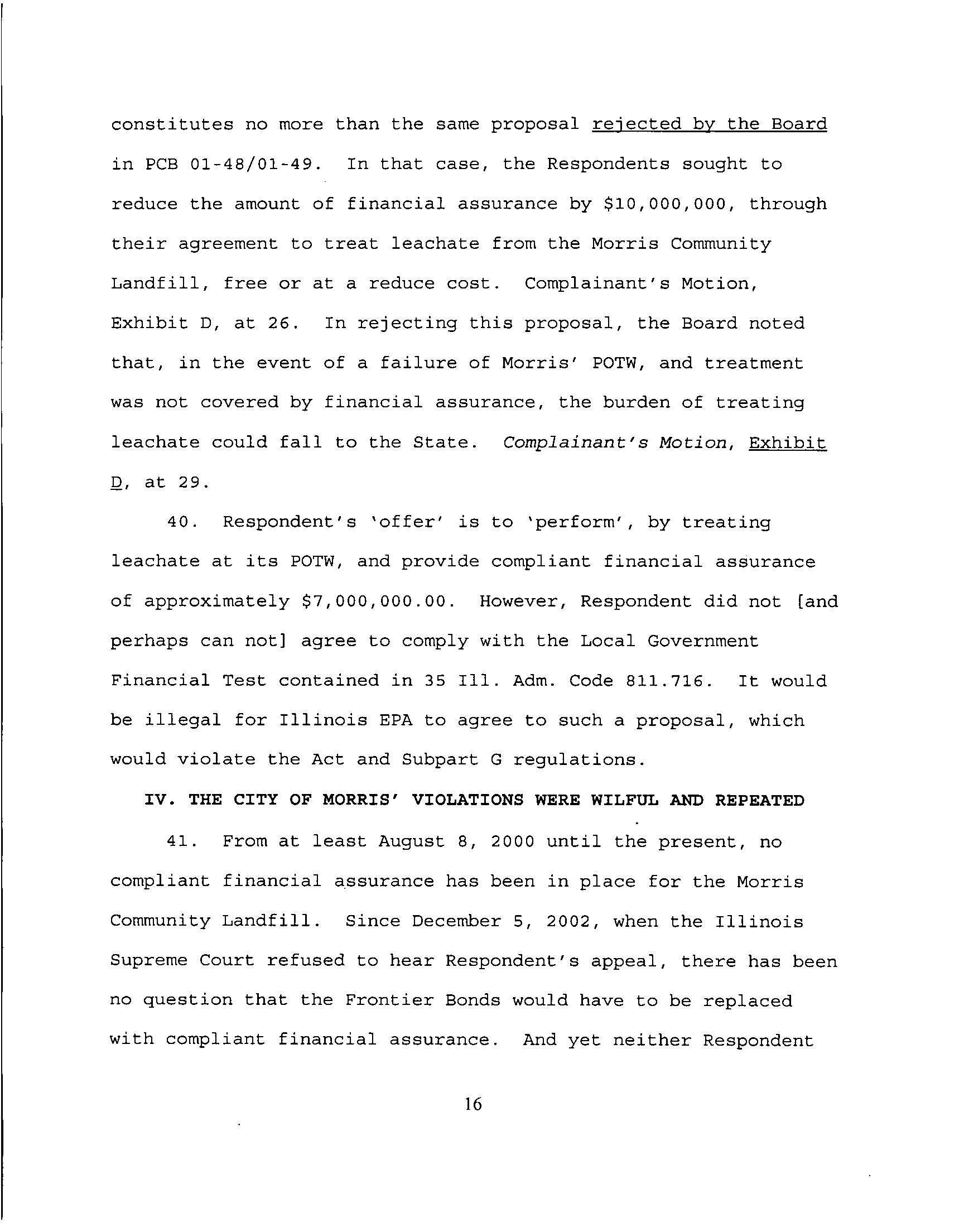 constitutes no more than the same proposal rejected by the Board in PCB 01-48/01-49. In that case, the Respondents sought to reduce the amount of financial assurance by \$10,000,000, through their agreement to treat leachate from the Morris Community Landfill, free or at a reduce cost. Complainant's Motion, Exhibit D, at 26. In rejecting this proposal, the Board noted that, in the event of a failure of Morris' POTW, and treatment was not covered by financial assurance, the burden of treating leachate could fall to the State. Complainant's Motion, Exhibit D, at 29.

40. Respondent's 'offer' is to 'perform', by treating leachate at its POTW, and provide compliant financial assurance of approximately \$7,000,000.00. However, Respondent did not [and perhaps can not] agree to comply with the Local Government Financial Test contained in 35 Ill. Adm. Code 811.716. It would be illegal for Illinois EPA to agree to such a proposal, which would violate the Act and Subpart G regulations.

IV. THE CITY OF MORRIS' VIOLATIONS WERE WILFUL AND REPEATED

41. From at least August 8, 2000 until the present, no compliant financial assurance has been in place for the Morris Community Landfill. Since December 5, 2002, when the Illinois Supreme Court refused to hear Respondent's appeal, there has been no question that the Frontier Bonds would have to be replaced with compliant financial assurance. And yet neither Respondent

16